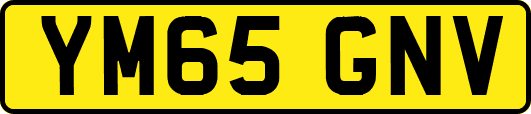 YM65 GNV